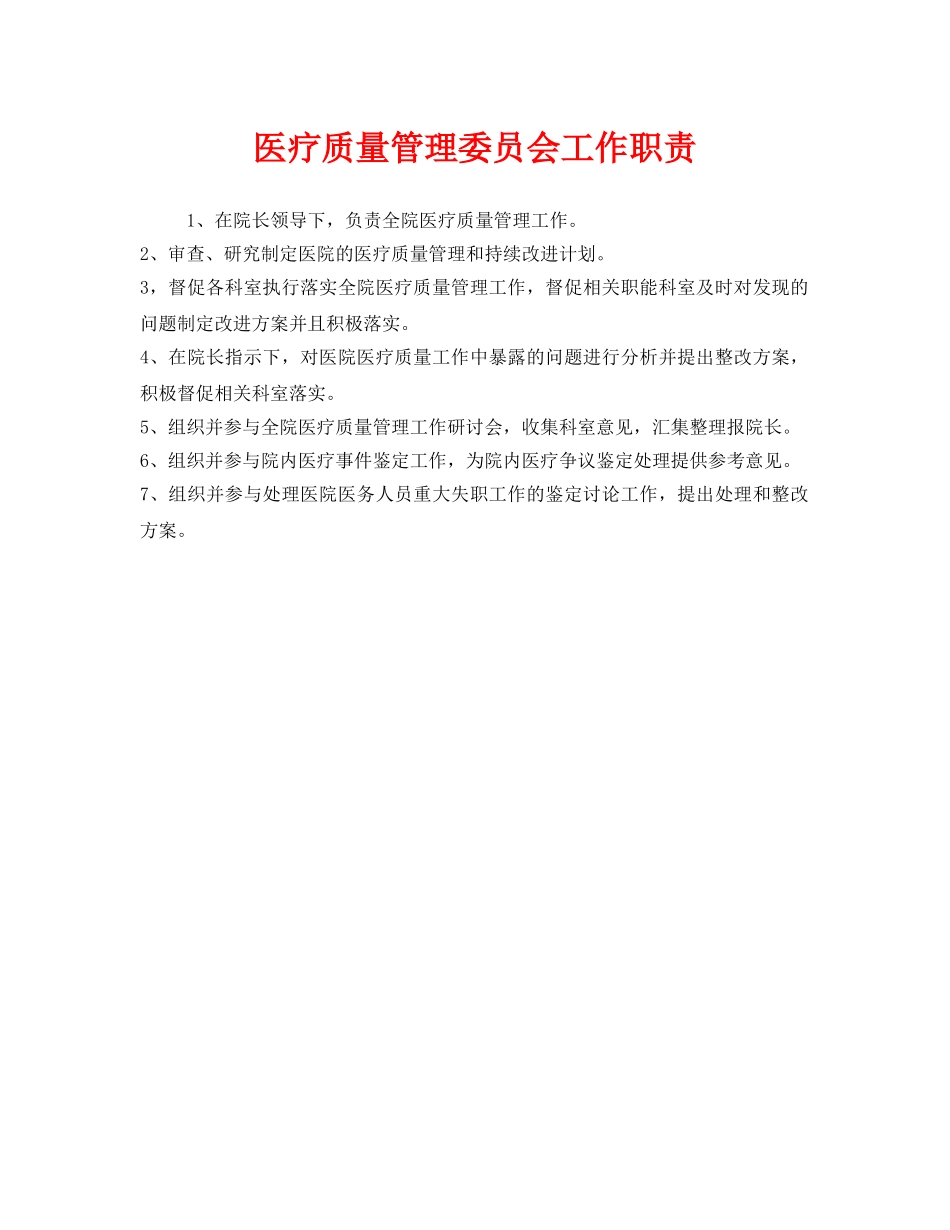 医疗质量管理委员会工作职责

1、在院长领导下，负责全院医疗质量管理工作。

2、审查、研究制定医院的医疗质量管理和持续改进计划。

3，督促各科室执行落实全院医疗质量管理工作，督促相关职能科室及时对发现的问题制定改进方案并且积极落实。

4、在院长指示下，对医院医疗质量工作中暴露的问题进行分析并提出整改方案，积极督促相关科室落实。

5、组织并参与全院医疗质量管理工作研讨会，收集科室意见，汇集整理报院长。

6、组织并参与院内医疗事件鉴定工作，为院内医疗争议鉴定处理提供参考意见。

7、组织并参与处理医院医务人员重大失职工作的鉴定讨论工作，提出处理和整改方案。